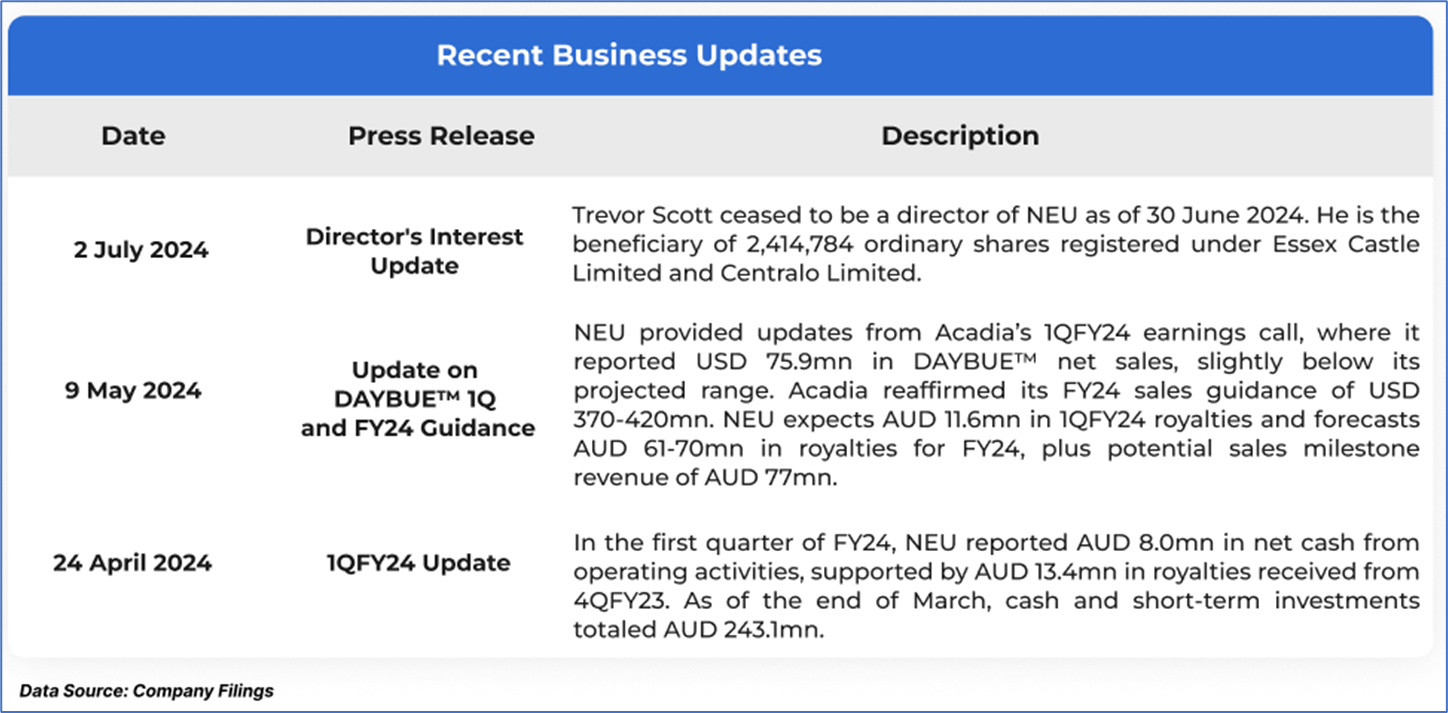 Recent Business Updates

| Date | Press Release | Description |
|---|---|---|
| 2 July 2024 | Director's Interest Update | Trevor Scott ceased to be a director of NEU as of 30 June 2024. He is the beneficiary of 2,414,784 ordinary shares registered under Essex Castle Limited and Centralo Limited. |
| 9 May 2024 | Update on DAYBUE™ 1Q and FY24 Guidance | NEU provided updates from Acadia's 1QFY24 earnings call, where it reported USD 75.9mn in DAYBUE™ net sales, slightly below its projected range. Acadia reaffirmed its FY24 sales guidance of USD 370-420mn. NEU expects AUD 11.6mn in 1QFY24 royalties and forecasts AUD 61-70mn in royalties for FY24, plus potential sales milestone revenue of AUD 77mn. |
| 24 April 2024 | 1QFY24 Update | In the first quarter of FY24, NEU reported AUD 8.0mn in net cash from operating activities, supported by AUD 13.4mn in royalties received from 4QFY23. As of the end of March, cash and short-term investments totaled AUD 243.1mn. |

Data Source: Company Filings